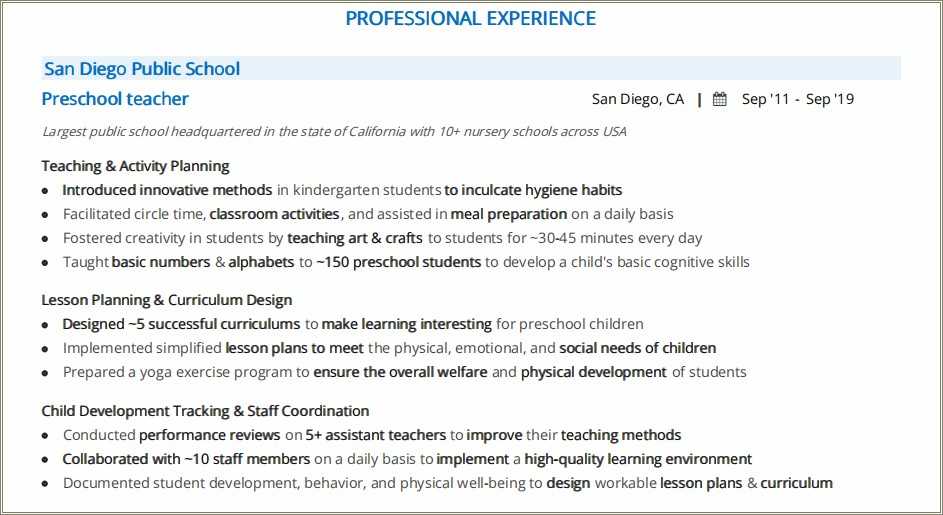 PROFESSIONAL EXPERIENCE

San Diego Public School

Preschool teacher

San Diego, CA | Sep '11 - Sep '19

Largest public school headquartered in the state of California with 10+ nursery schools across USA

Teaching & Activity Planning

- Introduced innovative methods in kindergarten students to inculcate hygiene habits
- Facilitated circle time, classroom activities, and assisted in meal preparation on a daily basis
- Fostered creativity in students by teaching art & crafts to students for ~30-45 minutes every day
- Taught basic numbers & alphabets to ~150 preschool students to develop a child's basic cognitive skills

Lesson Planning & Curriculum Design

- Designed ~5 successful curriculums to make learning interesting for preschool children
- Implemented simplified lesson plans to meet the physical, emotional, and social needs of children
- Prepared a yoga exercise program to ensure the overall welfare and physical development of students

Child Development Tracking & Staff Coordination

- Conducted performance reviews on 5+ assistant teachers to improve their teaching methods
- Collaborated with ~10 staff members on a daily basis to implement a high-quality learning environment
- Documented student development, behavior, and physical well-being to design workable lesson plans & curriculum